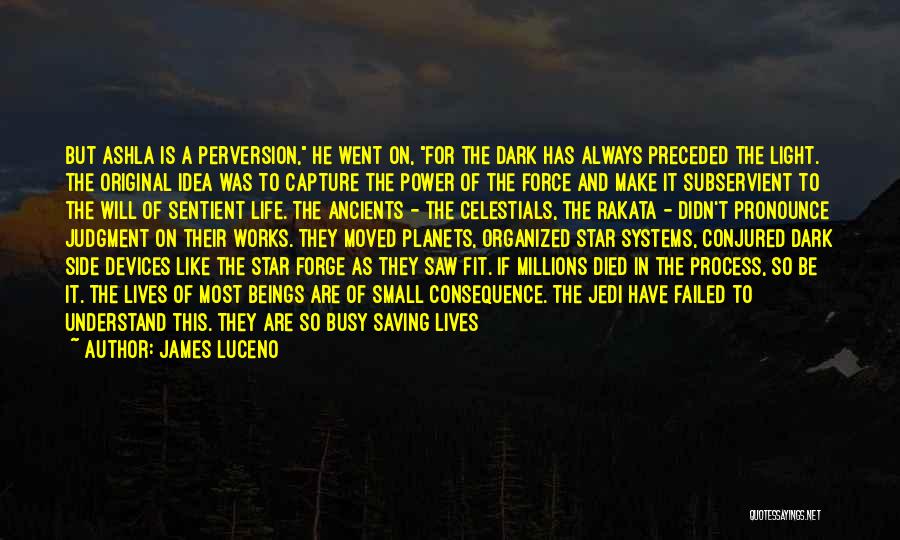 BUT ASHLA IS A PERVERSION," HE WENT ON, "FOR THE DARK HAS ALWAYS PRECEDED THE LIGHT. THE ORIGINAL IDEA WAS TO CAPTURE THE POWER OF THE FORCE AND MAKE IT SUBSERVIENT TO THE WILL OF SENTIENT LIFE. THE ANCIENTS - THE CELESTIALS, THE RAKATA - DIDN'T PRONOUNCE JUDGMENT ON THEIR WORKS. THEY MOVED PLANETS, ORGANIZED STAR SYSTEMS, CONJURED DARK SIDE DEVICES LIKE THE STAR FORGE AS THEY SAW FIT. IF MILLIONS DIED IN THE PROCESS, SO BE IT. THE LIVES OF MOST BEINGS ARE OF SMALL CONSEQUENCE. THE JEDI HAVE FAILED TO UNDERSTAND THIS. THEY ARE SO BUSY SAVING LIVES

~ AUTHOR: JAMES LUCENO

QUOTESSAYINGS.NET